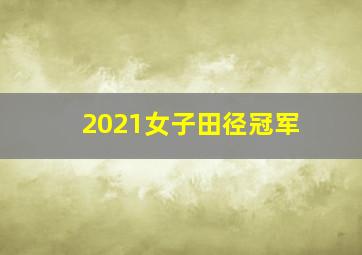 2021女子田径冠军